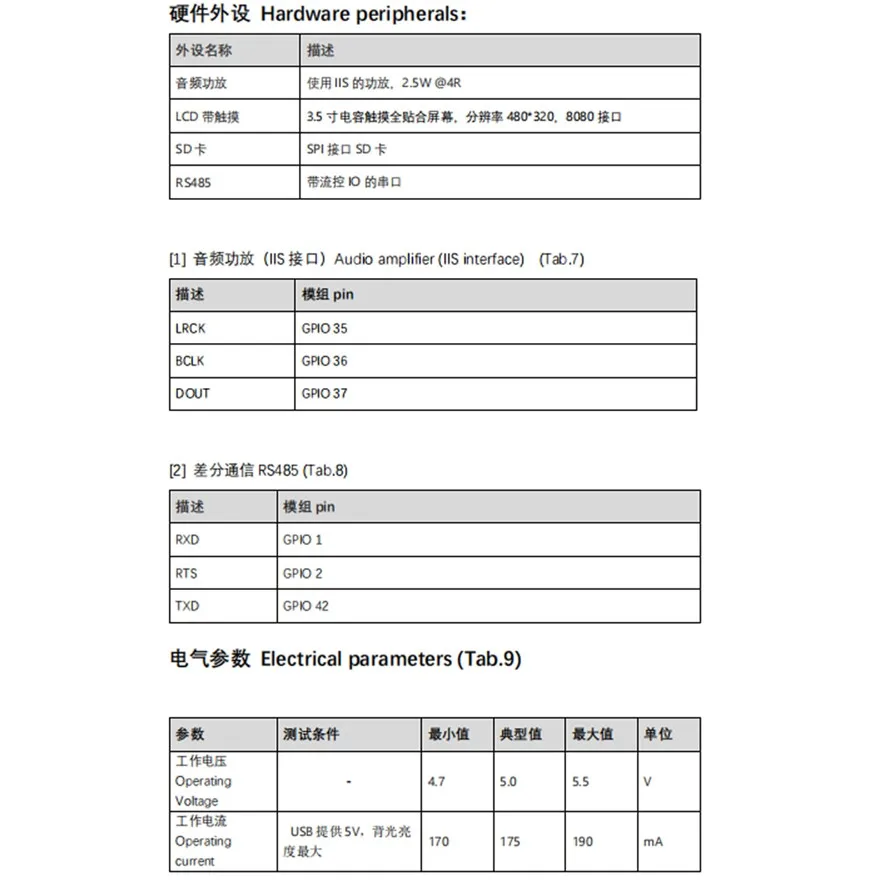 硬件外设 Hardware peripherals：

| 外设名称 | 描述 |
|---|---|
| 音频功放 | 使用 IIS 的功放，2.5W @4R |
| LCD 带触摸 | 3.5 寸电容触摸全贴合屏幕，分辨率 480*320，8080 接口 |
| SD 卡 | SPI 接口 SD 卡 |
| RS485 | 带流控 IO 的串口 |

[1] 音频功放（IIS 接口）Audio amplifier (IIS interface) (Tab.7)

| 描述 | 模组 pin |
|---|---|
| LRCK | GPIO 35 |
| BCLK | GPIO 36 |
| DOUT | GPIO 37 |

[2] 差分通信 RS485 (Tab.8)

| 描述 | 模组 pin |
|---|---|
| RXD | GPIO 1 |
| RTS | GPIO 2 |
| TXD | GPIO 42 |

电气参数 Electrical parameters (Tab.9)

| 参数 | 测试条件 | 最小值 | 典型值 | 最大值 | 单位 |
|---|---|---|---|---|---|
| 工作电压 Operating Voltage | - | 4.7 | 5.0 | 5.5 | V |
| 工作电流 Operating current | USB 提供 5V，背光亮度最大 | 170 | 175 | 190 | mA |